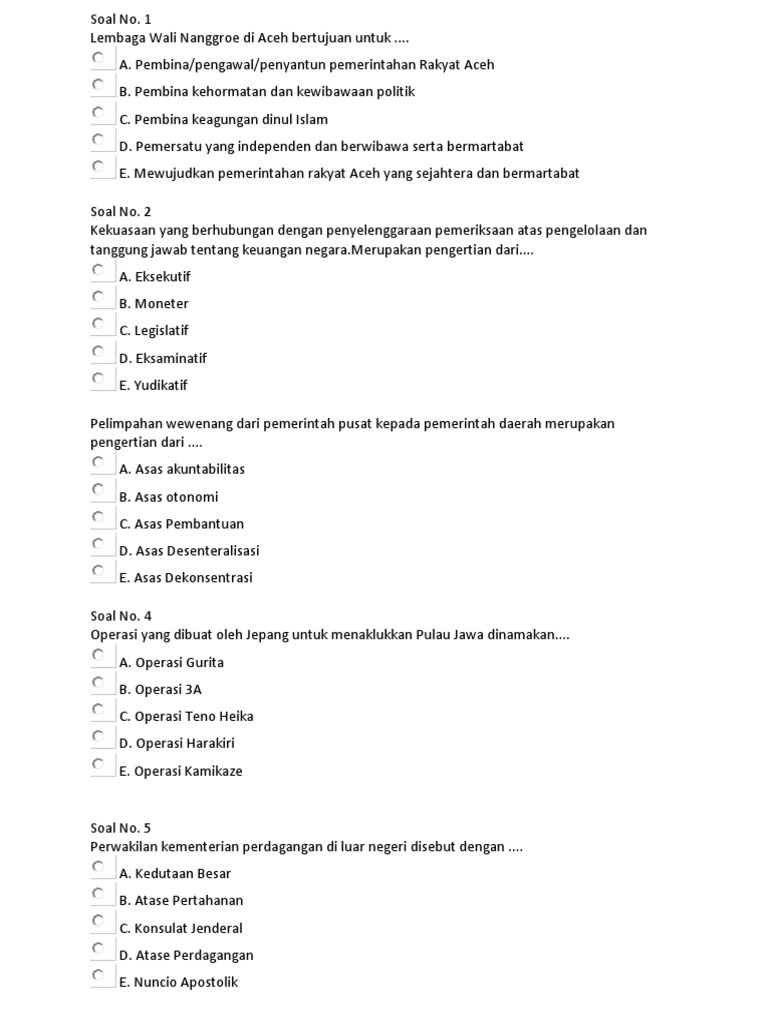 Soal No. 1
Lembaga Wali Nanggroe di Aceh bertujuan untuk ....

A. Pembina/pengawal/penyantun pemerintahan Rakyat Aceh

B. Pembina kehormatan dan kewibawaan politik

C. Pembina keagungan dinul Islam

D. Pemersatu yang independen dan berwibawa serta bermartabat

E. Mewujudkan pemerintahan rakyat Aceh yang sejahtera dan bermartabat

Soal No. 2
Kekuasaan yang berhubungan dengan penyelenggaraan pemeriksaan atas pengelolaan dan tanggung jawab tentang keuangan negara.Merupakan pengertian dari....

A. Eksekutif

B. Moneter

C. Legislatif

D. Eksaminatif

E. Yudikatif

Pelimpahan wewenang dari pemerintah pusat kepada pemerintah daerah merupakan pengertian dari ....

A. Asas akuntabilitas

B. Asas otonomi

C. Asas Pembantuan

D. Asas Desenteralisasi

E. Asas Dekonsentrasi

Soal No. 4
Operasi yang dibuat oleh Jepang untuk menaklukkan Pulau Jawa dinamakan....

A. Operasi Gurita

B. Operasi 3A

C. Operasi Teno Heika

D. Operasi Harakiri

E. Operasi Kamikaze

Soal No. 5
Perwakilan kementerian perdagangan di luar negeri disebut dengan ....

A. Kedutaan Besar

B. Atase Pertahanan

C. Konsulat Jenderal

D. Atase Perdagangan

E. Nuncio Apostolik